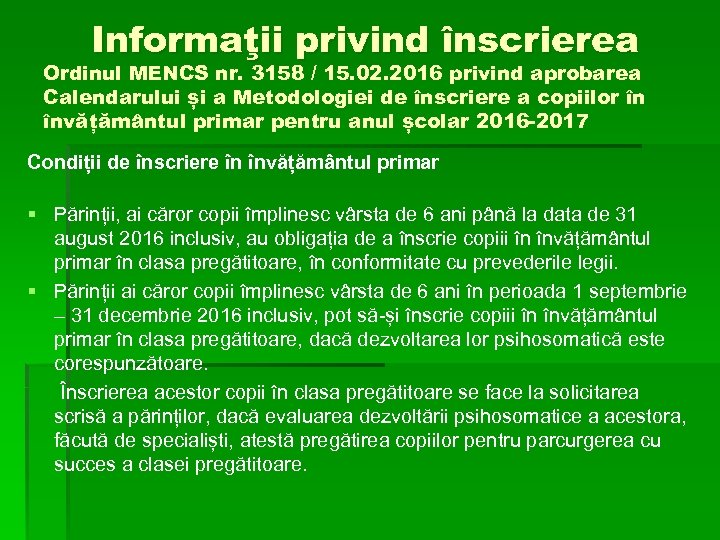 Informaţii privind înscrierea
Ordinul MENCS nr. 3158 / 15.02.2016 privind aprobarea Calendarului și a Metodologiei de înscriere a copiilor în învățământul primar pentru anul școlar 2016-2017

Condiții de înscriere în învățământul primar

▪ Părinții, ai căror copii împlinesc vârsta de 6 ani până la data de 31 august 2016 inclusiv, au obligația de a înscrie copiii în învățământul primar în clasa pregătitoare, în conformitate cu prevederile legii.
▪ Părinții ai căror copii împlinesc vârsta de 6 ani în perioada 1 septembrie – 31 decembrie 2016 inclusiv, pot să-și înscrie copiii în învățământul primar în clasa pregătitoare, dacă dezvoltarea lor psihosomatică este corespunzătoare.
Înscrierea acestor copii în clasa pregătitoare se face la solicitarea scrisă a părinților, dacă evaluarea dezvoltării psihosomatice a acestora, făcută de specialiști, atestă pregătirea copiilor pentru parcurgerea cu succes a clasei pregătitoare.